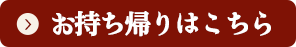 お持ち帰りはこちら